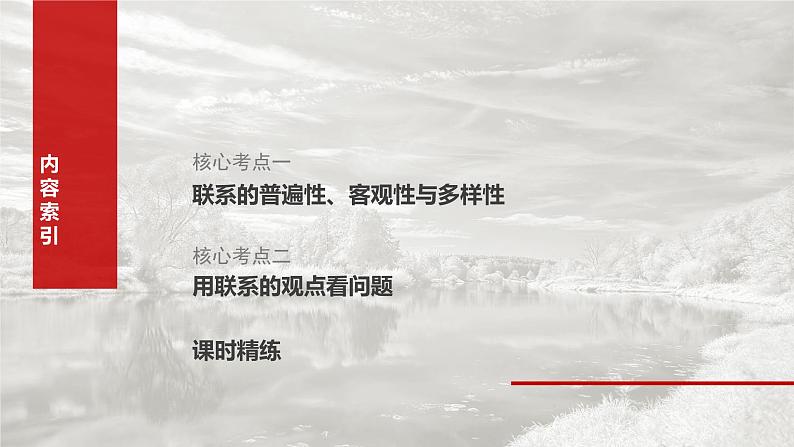 内容索引

核心考点一
联系的普遍性、客观性与多样性

核心考点二
用联系的观点看问题

课时精练